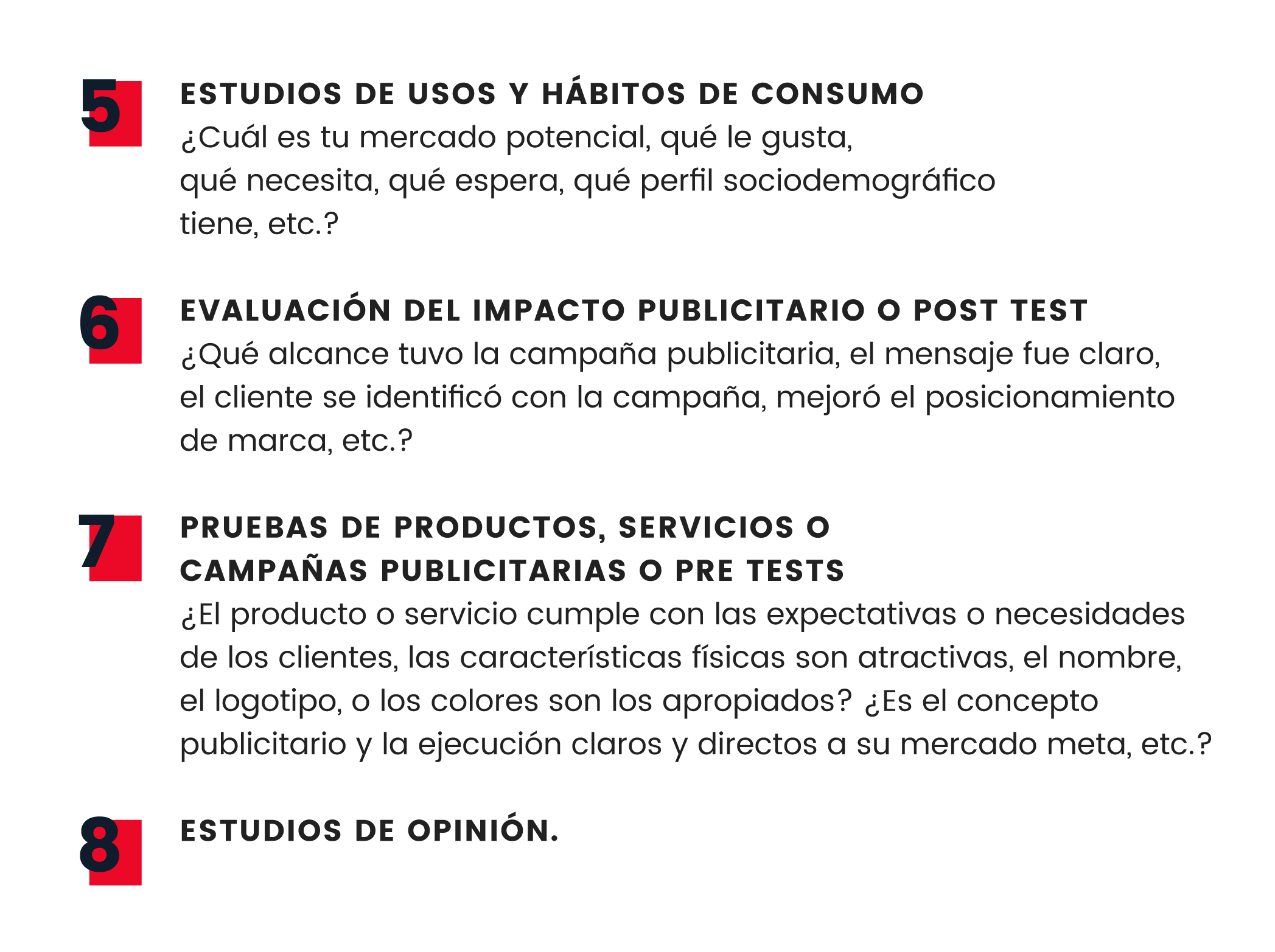 5
ESTUDIOS DE USOS Y HÁBITOS DE CONSUMO
¿Cuál es tu mercado potencial, qué le gusta, qué necesita, qué espera, qué perfil sociodemográfico tiene, etc.?

6
EVALUACIÓN DEL IMPACTO PUBLICITARIO O POST TEST
¿Qué alcance tuvo la campaña publicitaria, el mensaje fue claro, el cliente se identificó con la campaña, mejoró el posicionamiento de marca, etc.?

7
PRUEBAS DE PRODUCTOS, SERVICIOS O CAMPAÑAS PUBLICITARIAS O PRE TESTS
¿El producto o servicio cumple con las expectativas o necesidades de los clientes, las características físicas son atractivas, el nombre, el logotipo, o los colores son los apropiados? ¿Es el concepto publicitario y la ejecución claros y directos a su mercado meta, etc.?

8
ESTUDIOS DE OPINIÓN.